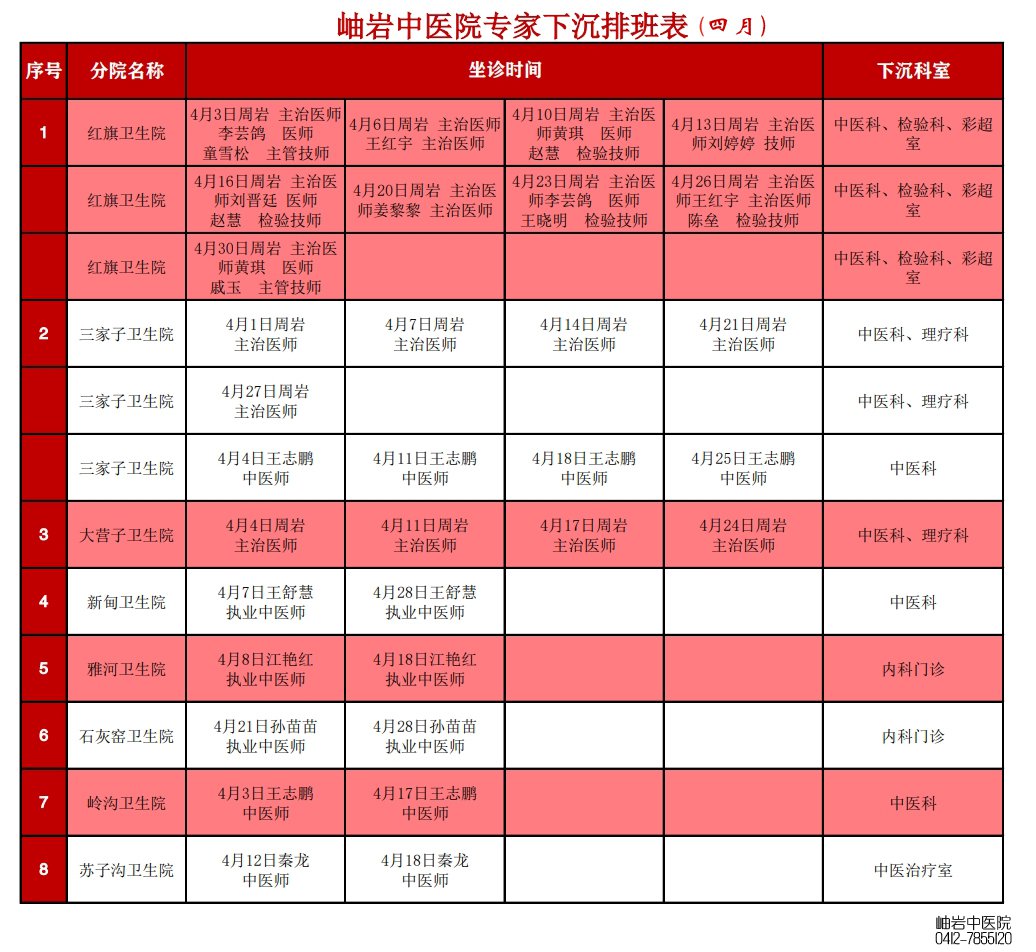 岫岩中医院专家下沉排班表（四月）

| 序号 | 分院名称 | 坐诊时间 |  |  |  | 下沉科室 |
|---|---|---|---|---|---|---|
| 1 | 红旗卫生院 | 4月3日周岩 主治医师 李芸鸽 医师 童雪松 主管技师 | 4月6日周岩 主治医师 王红宇 主治医师 | 4月10日周岩 主治医师黄琪 医师 赵慧 检验技师 | 4月13日周岩 主治医师刘婷婷 技师 | 中医科、检验科、彩超室 |
|  | 红旗卫生院 | 4月16日周岩 主治医师刘晋廷 医师 赵慧 检验技师 | 4月20日周岩 主治医师姜黎黎 主治医师 | 4月23日周岩 主治医师李芸鸽 医师 王晓明 检验技师 | 4月26日周岩 主治医师王红宇 主治医师 陈垒 检验技师 | 中医科、检验科、彩超室 |
|  | 红旗卫生院 | 4月30日周岩 主治医师黄琪 医师 戚玉 主管技师 |  |  |  | 中医科、检验科、彩超室 |
| 2 | 三家子卫生院 | 4月1日周岩 主治医师 | 4月7日周岩 主治医师 | 4月14日周岩 主治医师 | 4月21日周岩 主治医师 | 中医科、理疗科 |
|  | 三家子卫生院 | 4月27日周岩 主治医师 |  |  |  | 中医科、理疗科 |
|  | 三家子卫生院 | 4月4日王志鹏 中医师 | 4月11日王志鹏 中医师 | 4月18日王志鹏 中医师 | 4月25日王志鹏 中医师 | 中医科 |
| 3 | 大营子卫生院 | 4月4日周岩 主治医师 | 4月11日周岩 主治医师 | 4月17日周岩 主治医师 | 4月24日周岩 主治医师 | 中医科、理疗科 |
| 4 | 新甸卫生院 | 4月7日王舒慧 执业中医师 | 4月28日王舒慧 执业中医师 |  |  | 中医科 |
| 5 | 雅河卫生院 | 4月8日江艳红 执业中医师 | 4月18日江艳红 执业中医师 |  |  | 内科门诊 |
| 6 | 石灰窑卫生院 | 4月21日孙苗苗 执业中医师 | 4月28日孙苗苗 执业中医师 |  |  | 内科门诊 |
| 7 | 岭沟卫生院 | 4月3日王志鹏 中医师 | 4月17日王志鹏 中医师 |  |  | 中医科 |
| 8 | 苏子沟卫生院 | 4月12日秦龙 中医师 | 4月18日秦龙 中医师 |  |  | 中医治疗室 |

岫岩中医院
0412-7855120